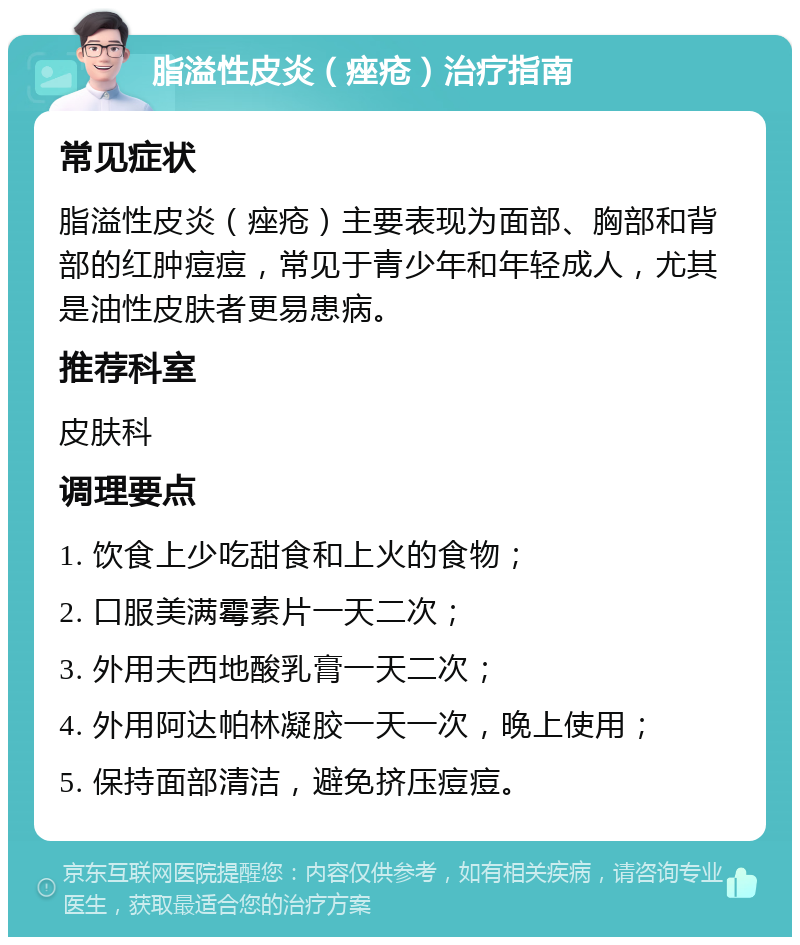 脂溢性皮炎（痤疮）治疗指南

常见症状

脂溢性皮炎（痤疮）主要表现为面部、胸部和背部的红肿痘痘，常见于青少年和年轻成人，尤其是油性皮肤者更易患病。

推荐科室

皮肤科

调理要点

1. 饮食上少吃甜食和上火的食物；

2. 口服美满霉素片一天二次；

3. 外用夫西地酸乳膏一天二次；

4. 外用阿达帕林凝胶一天一次，晚上使用；

5. 保持面部清洁，避免挤压痘痘。

京东互联网医院提醒您：内容仅供参考，如有相关疾病，请咨询专业医生，获取最适合您的治疗方案